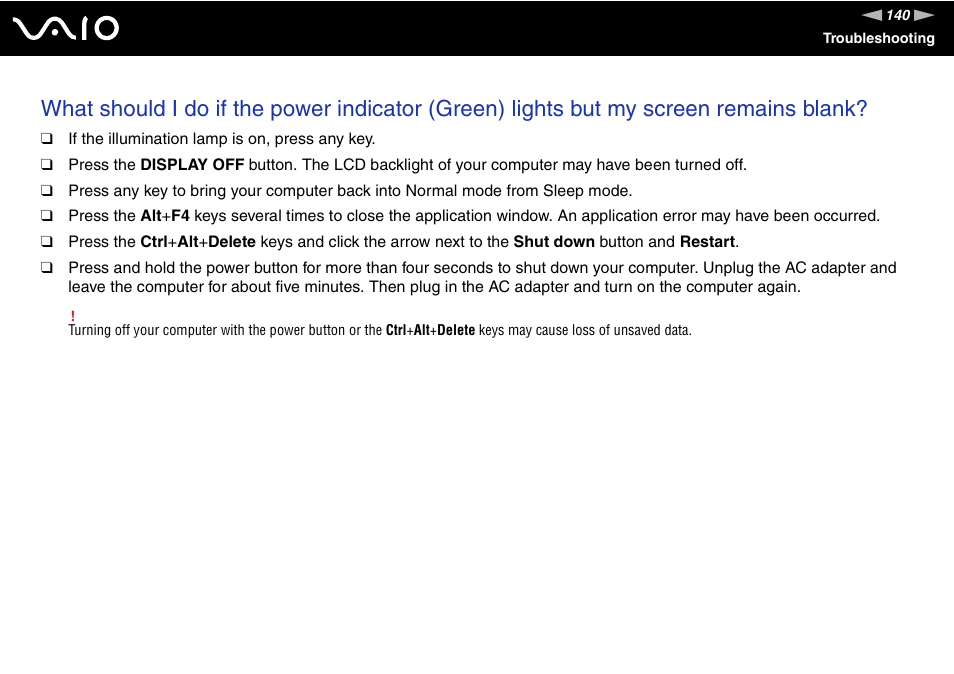 VAIO

140

Troubleshooting

What should I do if the power indicator (Green) lights but my screen remains blank?

❑ If the illumination lamp is on, press any key.

❑ Press the DISPLAY OFF button. The LCD backlight of your computer may have been turned off.

❑ Press any key to bring your computer back into Normal mode from Sleep mode.

❑ Press the Alt+F4 keys several times to close the application window. An application error may have been occurred.

❑ Press the Ctrl+Alt+Delete keys and click the arrow next to the Shut down button and Restart.

❑ Press and hold the power button for more than four seconds to shut down your computer. Unplug the AC adapter and leave the computer for about five minutes. Then plug in the AC adapter and turn on the computer again.

!
Turning off your computer with the power button or the Ctrl+Alt+Delete keys may cause loss of unsaved data.